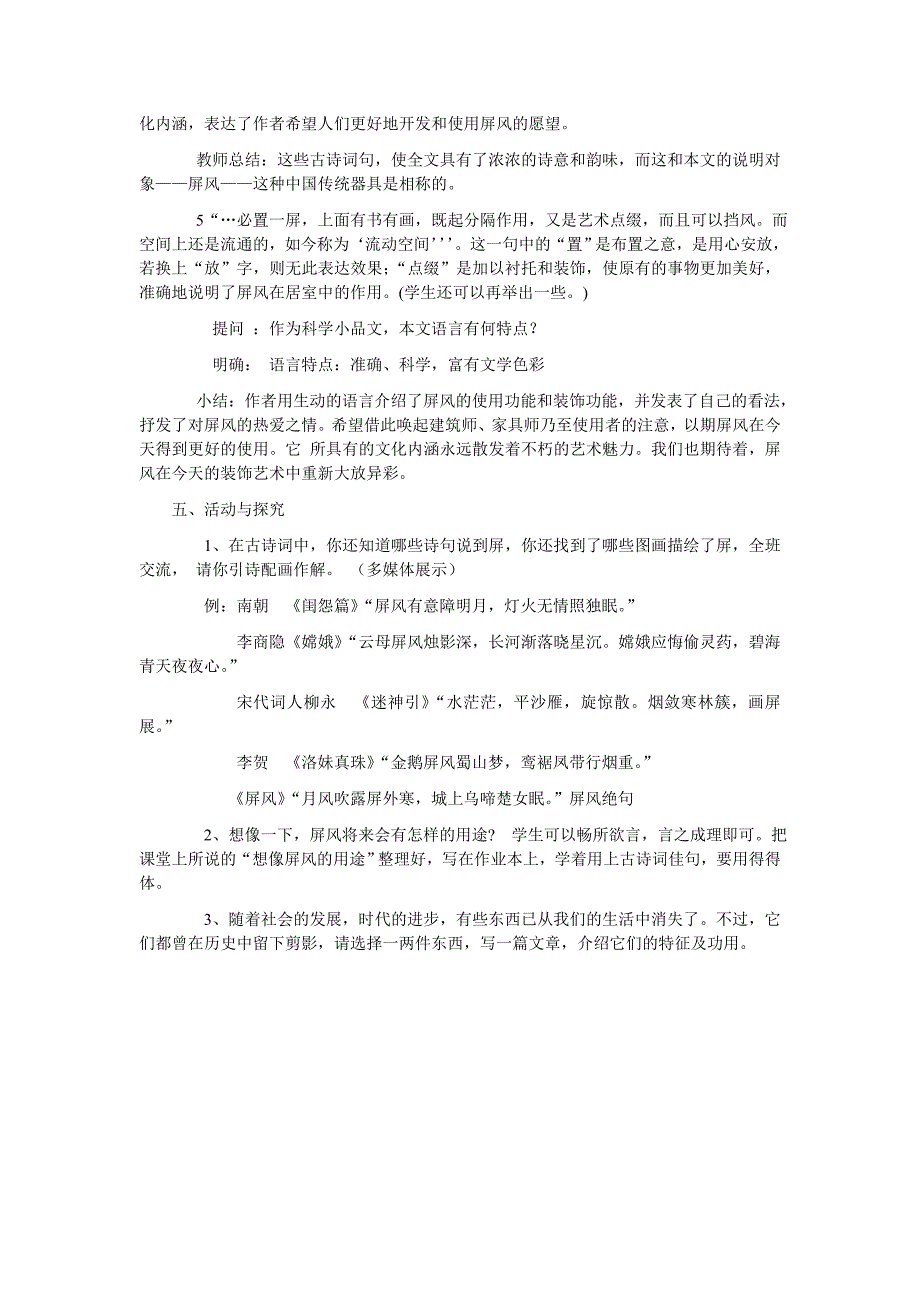 化内涵，表达了作者希望人们更好地开发和使用屏风的愿望。

教师总结：这些古诗词句，使全文具有了浓浓的诗意和韵味，而这和本文的说明对象——屏风——这种中国传统器具是相称的。

5“…必置一屏，上面有书有画，既起分隔作用，又是艺术点缀，而且可以挡风。而空间上还是流通的，如今称为‘流动空间’’’。这一句中的“置”是布置之意，是用心安放，若换上“放”字，则无此表达效果;“点缀”是加以衬托和装饰，使原有的事物更加美好，准确地说明了屏风在居室中的作用。(学生还可以再举出一些。)

提问 ：作为科学小品文，本文语言有何特点？

明确： 语言特点：准确、科学，富有文学色彩

小结：作者用生动的语言介绍了屏风的使用功能和装饰功能，并发表了自己的看法，抒发了对屏风的热爱之情。希望借此唤起建筑师、家具师乃至使用者的注意，以期屏风在今天得到更好的使用。它 所具有的文化内涵永远散发着不朽的艺术魅力。我们也期待着，屏风在今天的装饰艺术中重新大放异彩。

五、活动与探究

1、在古诗词中，你还知道哪些诗句说到屏，你还找到了哪些图画描绘了屏，全班交流， 请你引诗配画作解。 （多媒体展示）

例：南朝 《闺怨篇》“屏风有意障明月，灯火无情照独眠。”

李商隐《嫦娥》“云母屏风烛影深，长河渐落晓星沉。嫦娥应悔偷灵药，碧海青天夜夜心。”

宋代词人柳永 《迷神引》“水茫茫，平沙雁，旋惊散。烟敛寒林簇，画屏展。”

李贺 《洛妹真珠》“金鹅屏风蜀山梦，鸾裾凤带行烟重。”

《屏风》“月风吹露屏外寒，城上乌啼楚女眠。”屏风绝句

2、想像一下，屏风将来会有怎样的用途? 学生可以畅所欲言，言之成理即可。把课堂上所说的“想像屏风的用途”整理好，写在作业本上，学着用上古诗词佳句，要用得得体。

3、随着社会的发展，时代的进步，有些东西已从我们的生活中消失了。不过，它们都曾在历史中留下剪影，请选择一两件东西，写一篇文章，介绍它们的特征及功用。